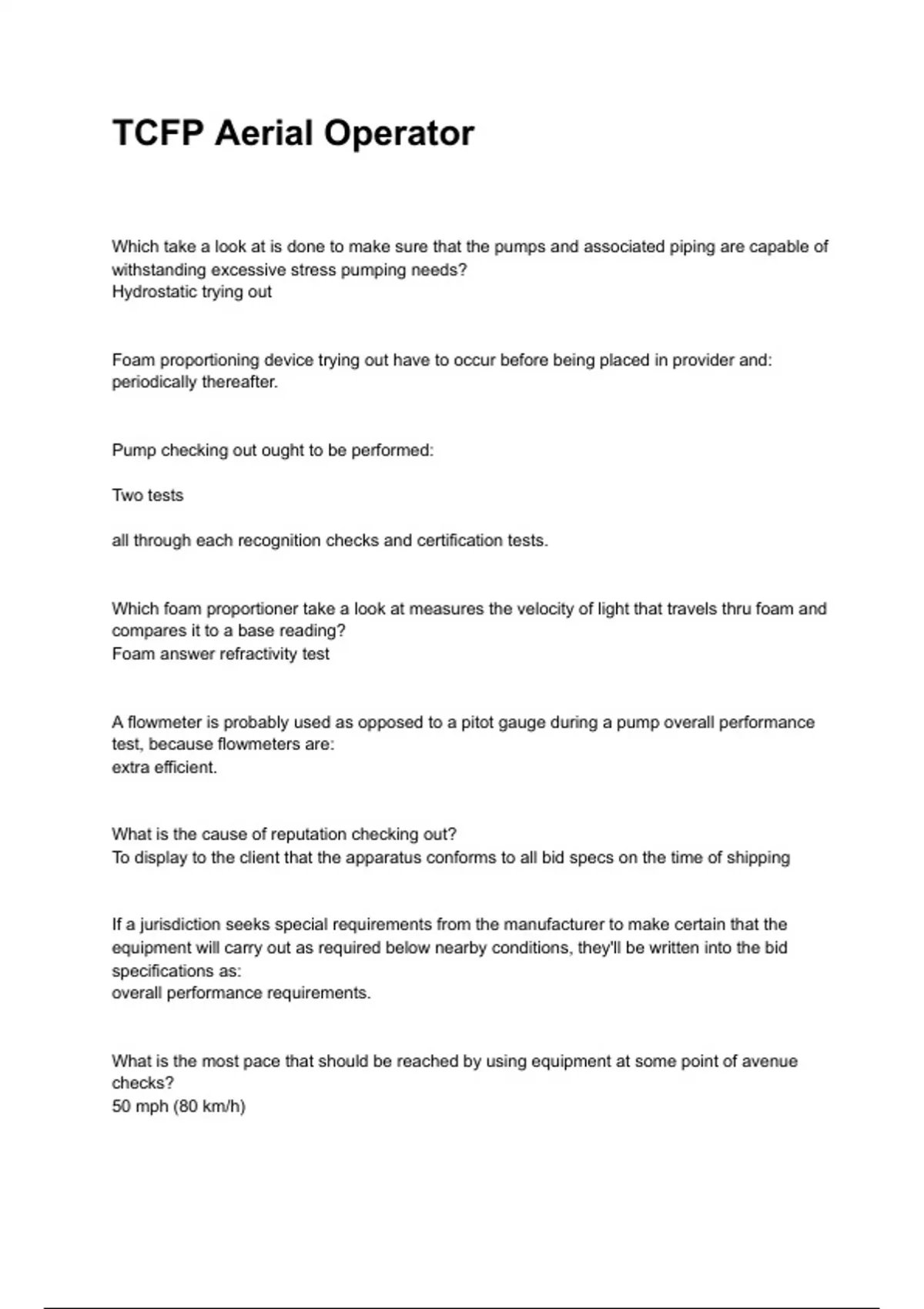 TCFP Aerial Operator

Which take a look at is done to make sure that the pumps and associated piping are capable of withstanding excessive stress pumping needs?
Hydrostatic trying out

Foam proportioning device trying out have to occur before being placed in provider and:
periodically thereafter.

Pump checking out ought to be performed:

Two tests

all through each recognition checks and certification tests.

Which foam proportioner take a look at measures the velocity of light that travels thru foam and compares it to a base reading?
Foam answer refractivity test

A flowmeter is probably used as opposed to a pitot gauge during a pump overall performance test, because flowmeters are:
extra efficient.

What is the cause of reputation checking out?
To display to the client that the apparatus conforms to all bid specs on the time of shipping

If a jurisdiction seeks special requirements from the manufacturer to make certain that the equipment will carry out as required below nearby conditions, they'll be written into the bid specifications as:
overall performance requirements.

What is the most pace that should be reached by using equipment at some point of avenue checks?
50 mph (80 km/h)